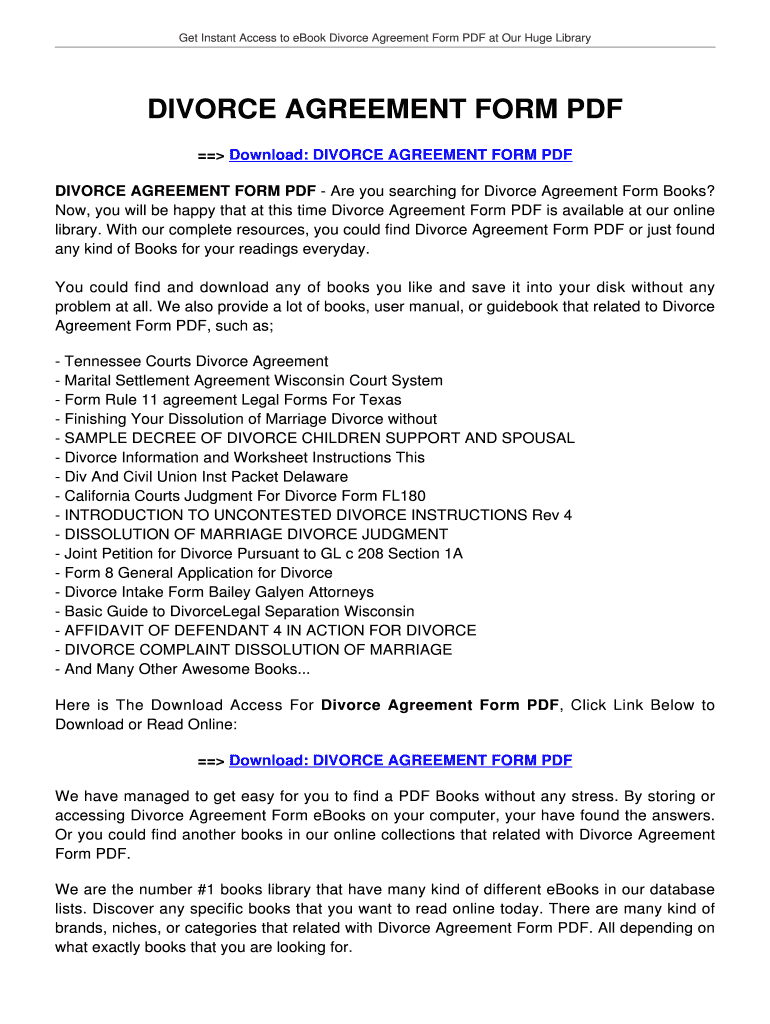 Get Instant Access to eBook Divorce Agreement Form PDF at Our Huge Library

DIVORCE AGREEMENT FORM PDF

==> Download: DIVORCE AGREEMENT FORM PDF

DIVORCE AGREEMENT FORM PDF - Are you searching for Divorce Agreement Form Books? Now, you will be happy that at this time Divorce Agreement Form PDF is available at our online library. With our complete resources, you could find Divorce Agreement Form PDF or just found any kind of Books for your readings everyday.

You could find and download any of books you like and save it into your disk without any problem at all. We also provide a lot of books, user manual, or guidebook that related to Divorce Agreement Form PDF, such as;

- Tennessee Courts Divorce Agreement
- Marital Settlement Agreement Wisconsin Court System
- Form Rule 11 agreement Legal Forms For Texas
- Finishing Your Dissolution of Marriage Divorce without
- SAMPLE DECREE OF DIVORCE CHILDREN SUPPORT AND SPOUSAL
- Divorce Information and Worksheet Instructions This
- Div And Civil Union Inst Packet Delaware
- California Courts Judgment For Divorce Form FL180
- INTRODUCTION TO UNCONTESTED DIVORCE INSTRUCTIONS Rev 4
- DISSOLUTION OF MARRIAGE DIVORCE JUDGMENT
- Joint Petition for Divorce Pursuant to GL c 208 Section 1A
- Form 8 General Application for Divorce
- Divorce Intake Form Bailey Galyen Attorneys
- Basic Guide to DivorceLegal Separation Wisconsin
- AFFIDAVIT OF DEFENDANT 4 IN ACTION FOR DIVORCE
- DIVORCE COMPLAINT DISSOLUTION OF MARRIAGE
- And Many Other Awesome Books...

Here is The Download Access For Divorce Agreement Form PDF, Click Link Below to Download or Read Online:

==> Download: DIVORCE AGREEMENT FORM PDF

We have managed to get easy for you to find a PDF Books without any stress. By storing or accessing Divorce Agreement Form eBooks on your computer, your have found the answers. Or you could find another books in our online collections that related with Divorce Agreement Form PDF.

We are the number #1 books library that have many kind of different eBooks in our database lists. Discover any specific books that you want to read online today. There are many kind of brands, niches, or categories that related with Divorce Agreement Form PDF. All depending on what exactly books that you are looking for.